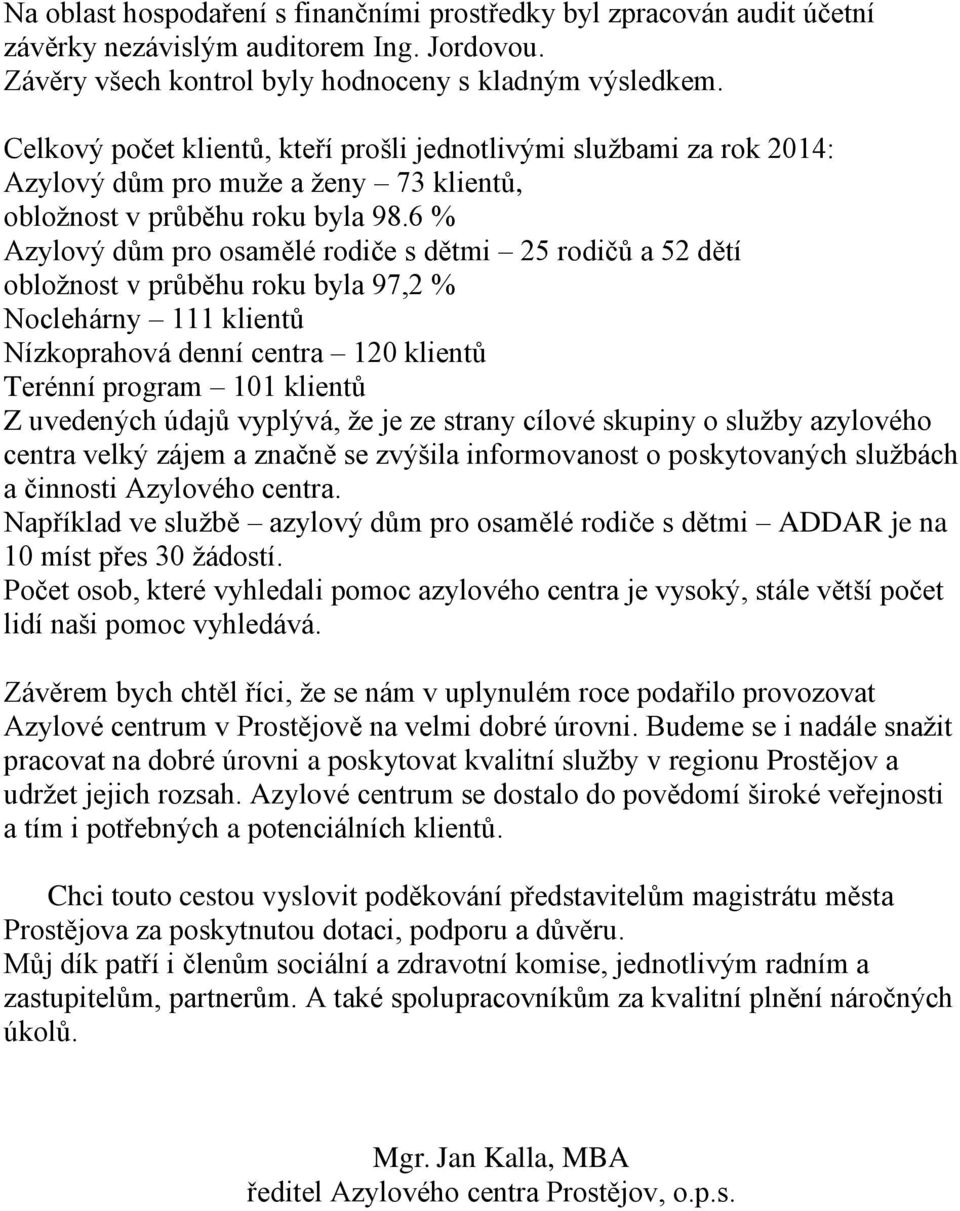 Na oblast hospodaření s finančními prostředky byl zpracován audit účetní závěrky nezávislým auditorem Ing. Jordovou.
Závěry všech kontrol byly hodnoceny s kladným výsledkem.

Celkový počet klientů, kteří prošli jednotlivými službami za rok 2014:
Azylový dům pro muže a ženy – 73 klientů,
obložnost v průběhu roku byla 98.6 %
Azylový dům pro osamělé rodiče s dětmi – 25 rodičů a 52 dětí
obložnost v průběhu roku byla 97,2 %
Noclehárny – 111 klientů
Nízkoprahová denní centra – 120 klientů
Terénní program – 101 klientů
Z uvedených údajů vyplývá, že je ze strany cílové skupiny o služby azylového centra velký zájem a značně se zvýšila informovanost o poskytovaných službách a činnosti Azylového centra.
Například ve službě – azylový dům pro osamělé rodiče s dětmi – ADDAR je na 10 míst přes 30 žádostí.
Počet osob, které vyhledali pomoc azylového centra je vysoký, stále větší počet lidí naši pomoc vyhledává.

Závěrem bych chtěl říci, že se nám v uplynulém roce podařilo provozovat Azylové centrum v Prostějově na velmi dobré úrovni. Budeme se i nadále snažit pracovat na dobré úrovni a poskytovat kvalitní služby v regionu Prostějov a udržet jejich rozsah. Azylové centrum se dostalo do povědomí široké veřejnosti a tím i potřebných a potenciálních klientů.

Chci touto cestou vyslovit poděkování představitelům magistrátu města Prostějova za poskytnutou dotaci, podporu a důvěru.
Můj dík patří i členům sociální a zdravotní komise, jednotlivým radním a zastupitelům, partnerům. A také spolupracovníkům za kvalitní plnění náročných úkolů.

Mgr. Jan Kalla, MBA
ředitel Azylového centra Prostějov, o.p.s.